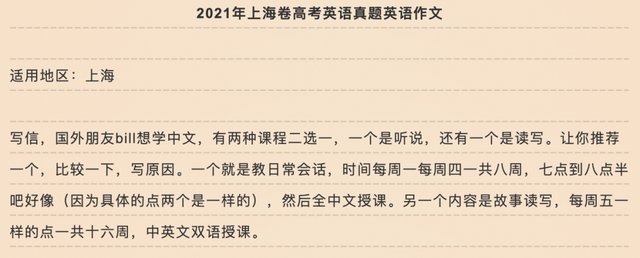 2021年上海卷高考英语真题英语作文

适用地区：上海

写信，国外朋友bill想学中文，有两种课程二选一，一个是听说，还有一个是读写。让你推荐一个，比较一下，写原因。一个就是教日常会话，时间每周一每周四一共八周，七点到八点半吧好像（因为具体的点两个是一样的），然后全中文授课。另一个内容是故事读写，每周五一样的点一共十六周，中英文双语授课。